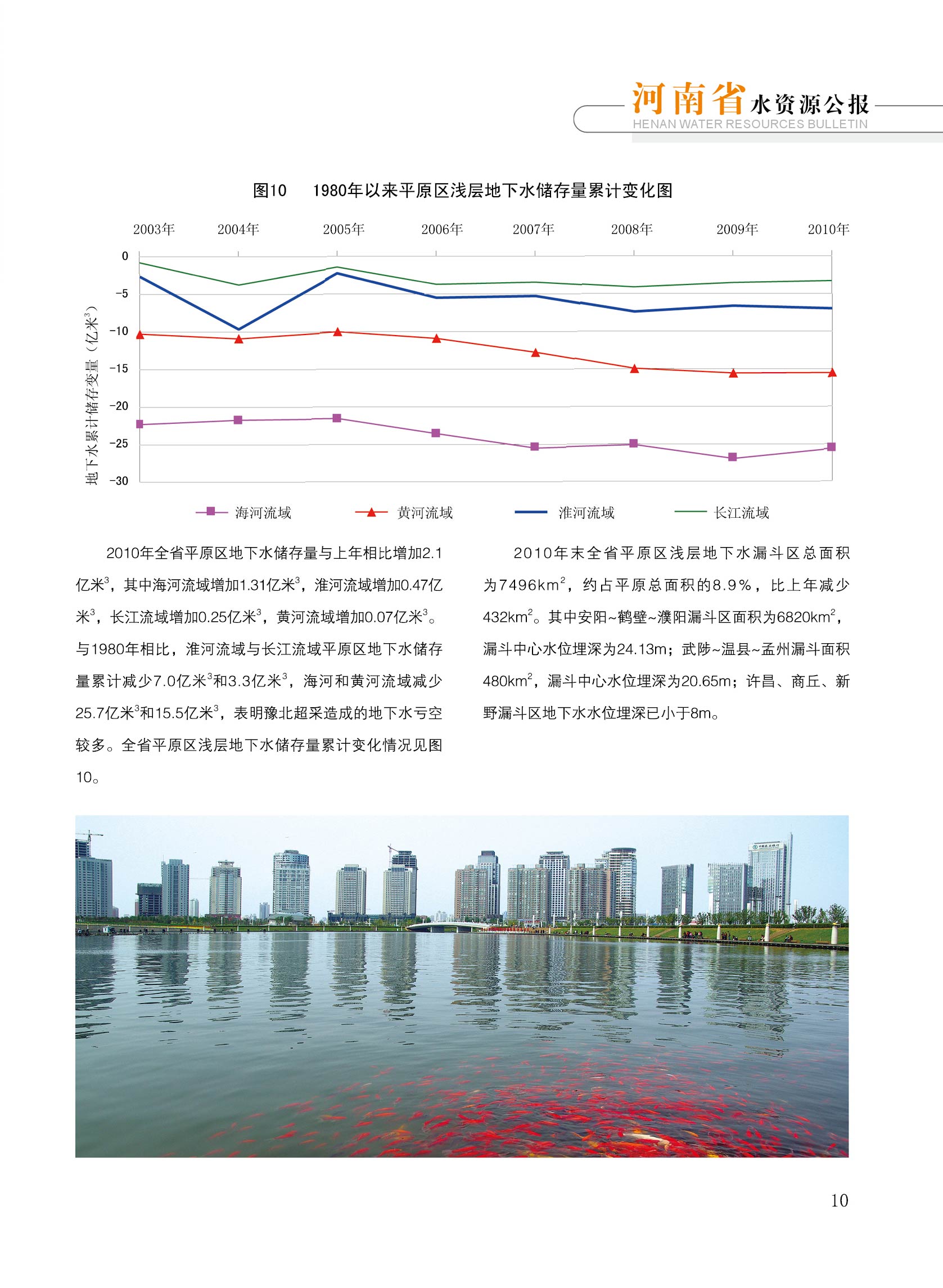 河南省水资源公报
HENAN WATER RESOURCES BULLETIN

图10 1980年以来平原区浅层地下水储存量累计变化图

2003年 2004年 2005年 2006年 2007年 2008年 2009年 2010年

0
-5
-10
-15
-20
-25
-30

地下水累计储存变量（亿米$^3$）

海河流域 黄河流域 淮河流域 长江流域

2010年全省平原区地下水储存量与上年相比增加2.1亿米$^3$，其中海河流域增加1.31亿米$^3$，淮河流域增加0.47亿米$^3$，长江流域增加0.25亿米$^3$，黄河流域增加0.07亿米$^3$。与1980年相比，淮河流域与长江流域平原区地下水储存量累计减少7.0亿米$^3$和3.3亿米$^3$，海河和黄河流域减少25.7亿米$^3$和15.5亿米$^3$，表明豫北超采造成的地下水亏空较多。全省平原区浅层地下水储存量累计变化情况见图10。

2010年末全省平原区浅层地下水漏斗区总面积为7496km$^2$，约占平原总面积的8.9%，比上年减少432km$^2$。其中安阳~鹤壁~濮阳漏斗区面积为6820km$^2$，漏斗中心水位埋深为24.13m；武陟~温县~孟州漏斗面积480km$^2$，漏斗中心水位埋深为20.65m；许昌、商丘、新野漏斗区地下水水位埋深已小于8m。

10